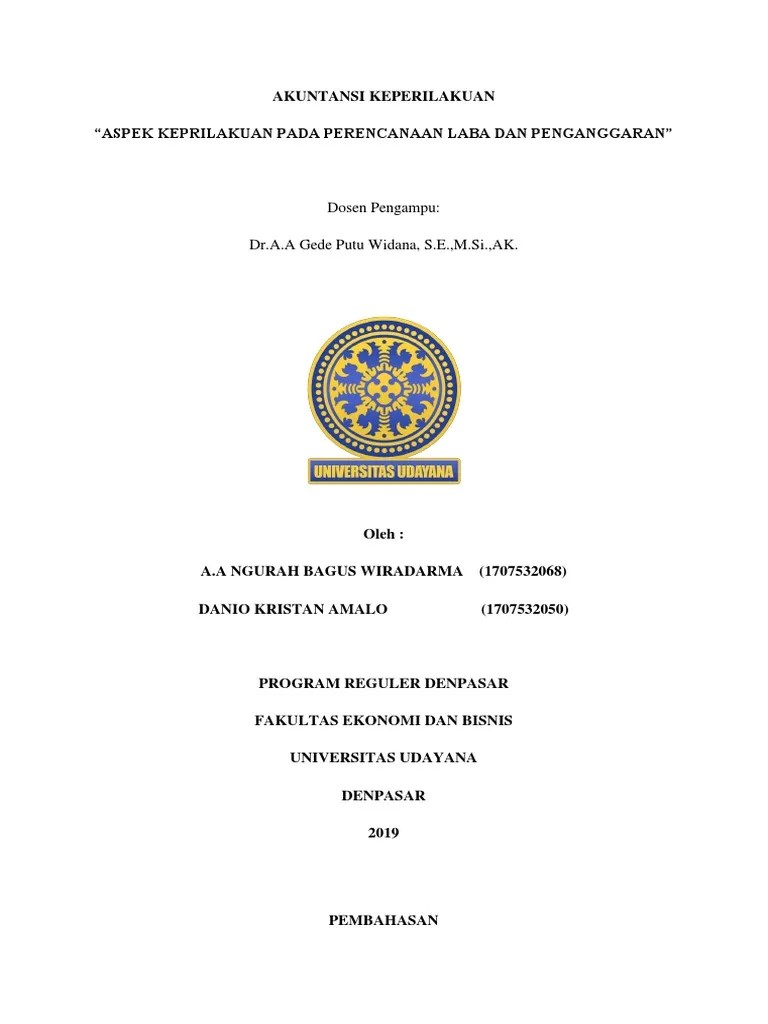 AKUNTANSI KEPERILAKUAN

“ASPEK KEPRILAKUAN PADA PERENCANAAN LABA DAN PENGANGGARAN”

Dosen Pengampu:

Dr.A.A Gede Putu Widana, S.E.,M.Si.,AK.

UNIVERSITAS UDAYANA

Oleh :

A.A NGURAH BAGUS WIRADARMA (1707532068)

DANIO KRISTAN AMALO (1707532050)

PROGRAM REGULER DENPASAR

FAKULTAS EKONOMI DAN BISNIS

UNIVERSITAS UDAYANA

DENPASAR

2019

PEMBAHASAN